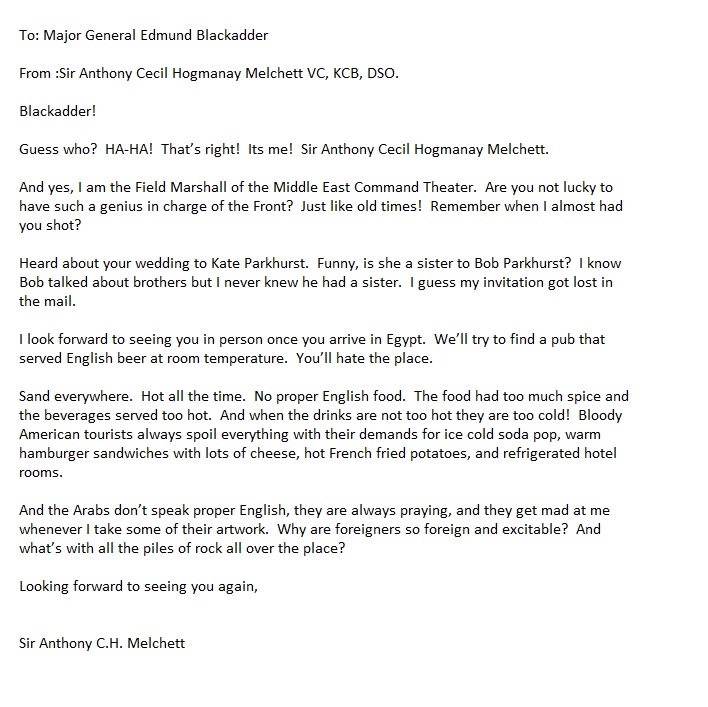 To: Major General Edmund Blackadder

From :Sir Anthony Cecil Hogmanay Melchett VC, KCB, DSO.

Blackadder!

Guess who? HA-HA! That's right! Its me! Sir Anthony Cecil Hogmanay Melchett.

And yes, I am the Field Marshall of the Middle East Command Theater. Are you not lucky to have such a genius in charge of the Front? Just like old times! Remember when I almost had you shot?

Heard about your wedding to Kate Parkhurst. Funny, is she a sister to Bob Parkhurst? I know Bob talked about brothers but I never knew he had a sister. I guess my invitation got lost in the mail.

I look forward to seeing you in person once you arrive in Egypt. We'll try to find a pub that served English beer at room temperature. You'll hate the place.

Sand everywhere. Hot all the time. No proper English food. The food had too much spice and the beverages served too hot. And when the drinks are not too hot they are too cold! Bloody American tourists always spoil everything with their demands for ice cold soda pop, warm hamburger sandwiches with lots of cheese, hot French fried potatoes, and refrigerated hotel rooms.

And the Arabs don't speak proper English, they are always praying, and they get mad at me whenever I take some of their artwork. Why are foreigners so foreign and excitable? And what's with all the piles of rock all over the place?

Looking forward to seeing you again,

Sir Anthony C.H. Melchett